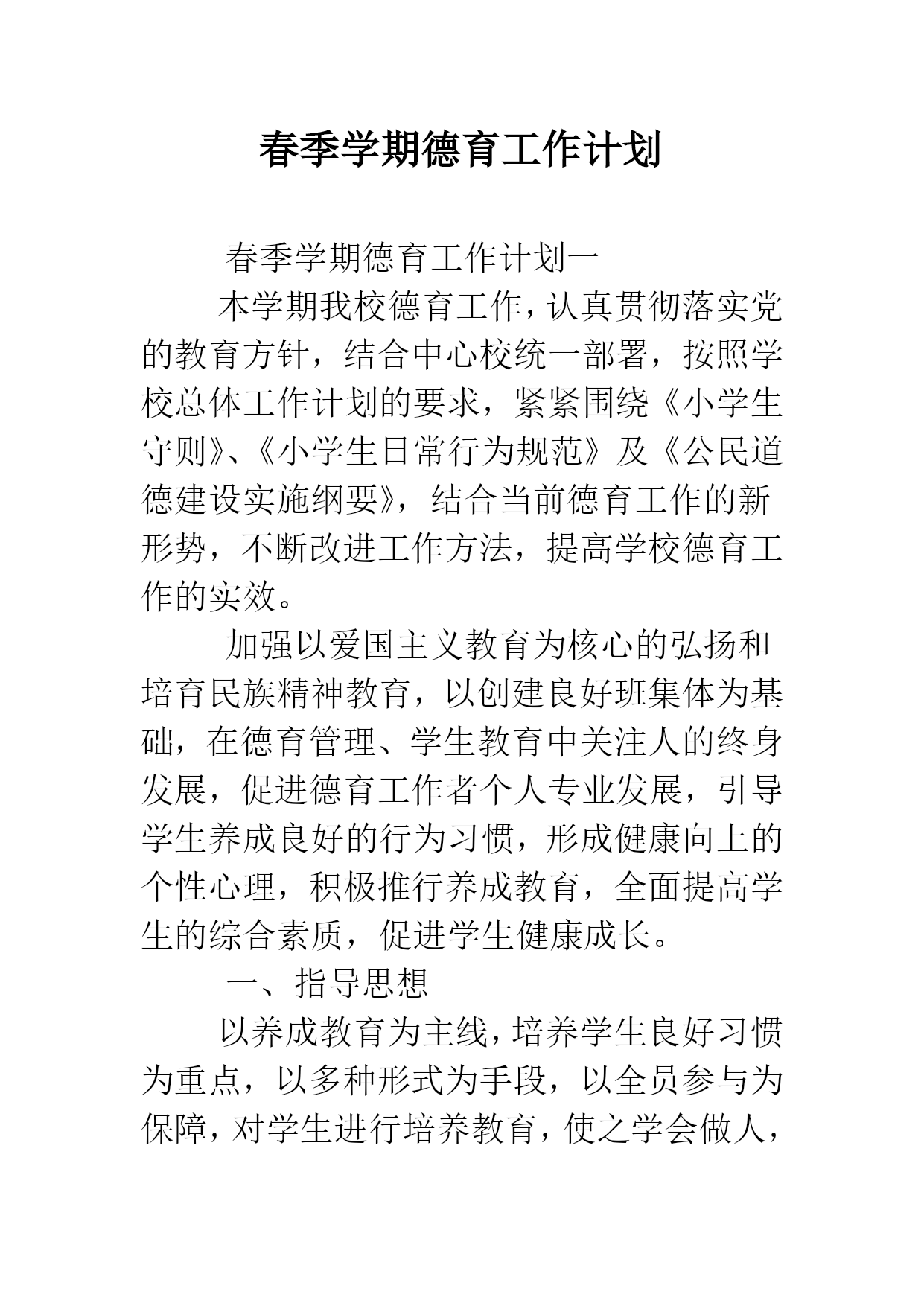 春季学期德育工作计划

春季学期德育工作计划一

本学期我校德育工作，认真贯彻落实党的教育方针，结合中心校统一部署，按照学校总体工作计划的要求，紧紧围绕《小学生守则》、《小学生日常行为规范》及《公民道德建设实施纲要》，结合当前德育工作的新形势，不断改进工作方法，提高学校德育工作的实效。

加强以爱国主义教育为核心的弘扬和培育民族精神教育，以创建良好班集体为基础，在德育管理、学生教育中关注人的终身发展，促进德育工作者个人专业发展，引导学生养成良好的行为习惯，形成健康向上的个性心理，积极推行养成教育，全面提高学生的综合素质，促进学生健康成长。

一、指导思想

以养成教育为主线，培养学生良好习惯为重点，以多种形式为手段，以全员参与为保障，对学生进行培养教育，使之学会做人，